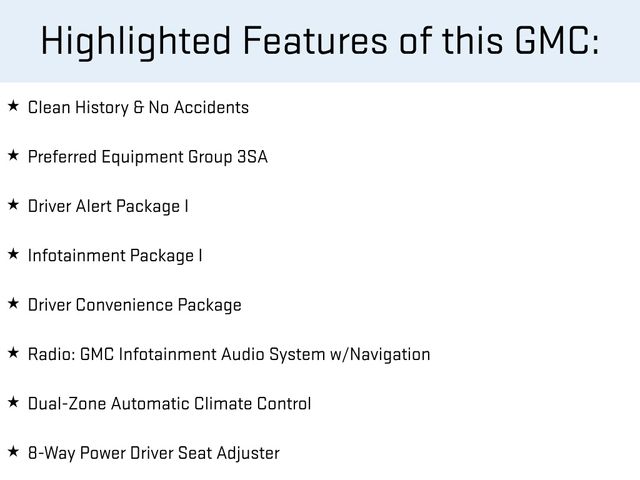 Highlighted Features of this GMC:

★ Clean History & No Accidents

★ Preferred Equipment Group 3SA

★ Driver Alert Package I

★ Infotainment Package I

★ Driver Convenience Package

★ Radio: GMC Infotainment Audio System w/Navigation

★ Dual-Zone Automatic Climate Control

★ 8-Way Power Driver Seat Adjuster